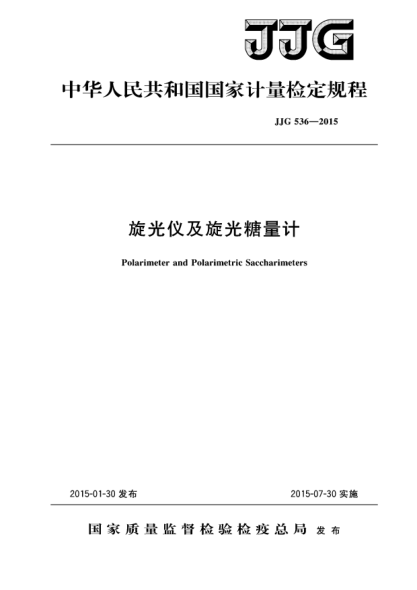 JJG

中华人民共和国国家计量检定规程

JJG 536—2015

旋光仪及旋光糖量计

Polarimeter and Polarimetric Saccharimeters

2015-01-30 发布

2015-07-30 实施

国家质量监督检验检疫总局 发布